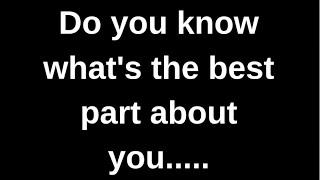 Do you know what's the best part about you.....